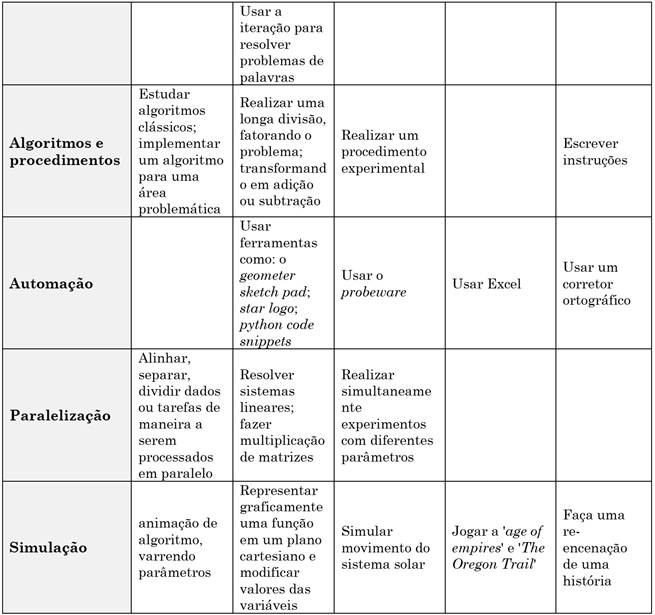 |  |  | Usar a iteração para resolver problemas de palavras |  |  |  |
|---|---|---|---|---|---|
| Algoritmos e procedimentos | Estudar algoritmos clássicos; implementar um algoritmo para uma área problemática | Realizar uma longa divisão, fatorando o problema; transformando em adição ou subtração | Realizar um procedimento experimental |  | Escrever instruções |
| Automação |  | Usar ferramentas como: o geometer sketch pad; star logo; python code snippets | Usar o probeware | Usar Excel | Usar um corretor ortográfico |
| Paralelização | Alinhar, separar, dividir dados ou tarefas de maneira a serem processados em paralelo | Resolver sistemas lineares; fazer multiplicação de matrizes | Realizar simultaneamente experimentos com diferentes parâmetros |  |  |
| Simulação | animação de algoritmo, varrendo parâmetros | Representar graficamente uma função em um plano cartesiano e modificar valores das variáveis | Simular movimento do sistema solar | Jogar a 'age of empires' e 'The Oregon Trail' | Faça uma re-encenação de uma história |